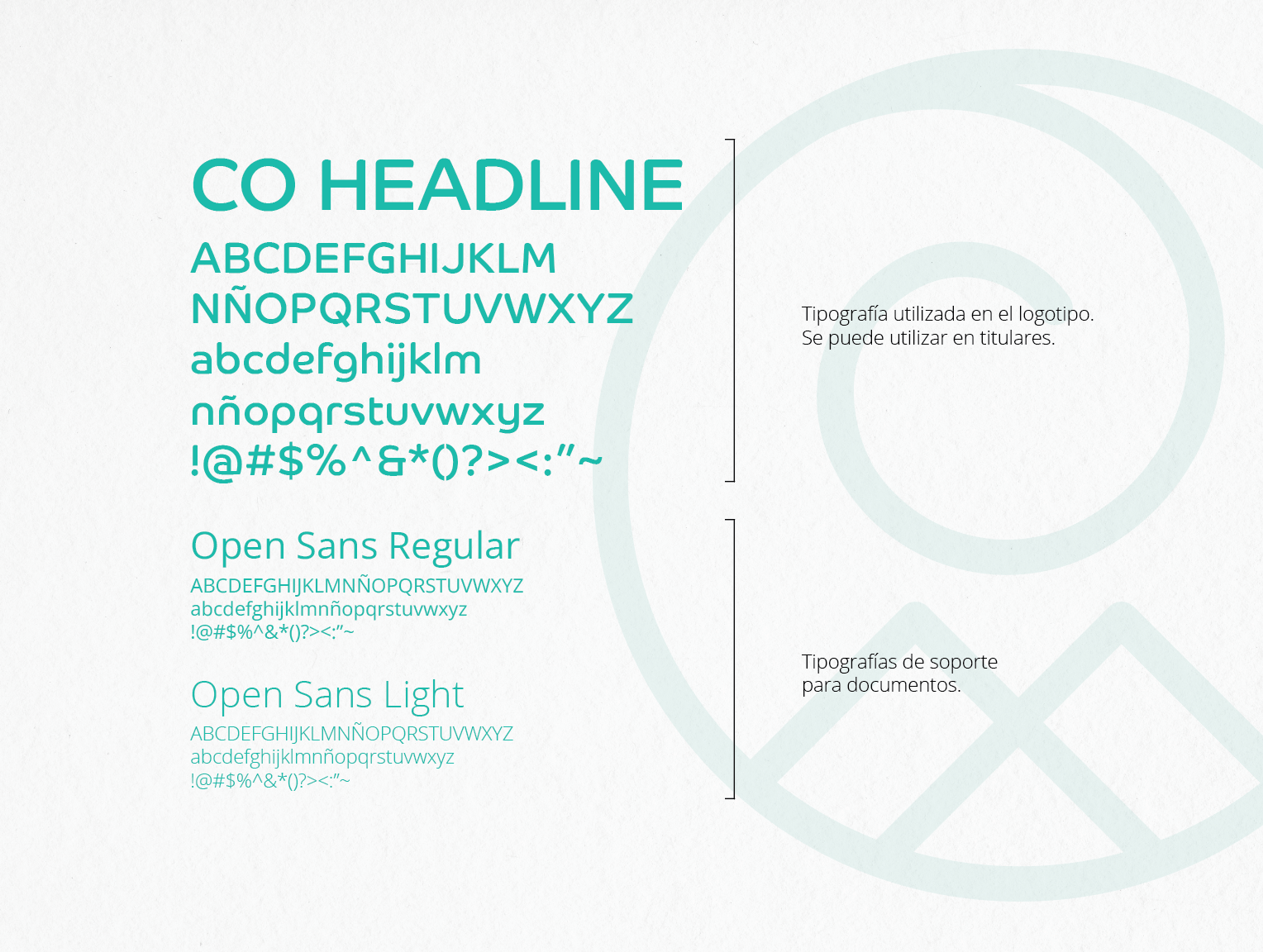 CO HEADLINE

ABCDEFGHIJKLM
NÑOPQRSTUVWXYZ
abcdefghijklm
nñopqrstuvwxyz
!@#$%^&*()?><:"~

Tipografía utilizada en el logotipo.
Se puede utilizar en titulares.

Open Sans Regular

ABCDEFGHIJKLMNÑOPQRSTUVWXYZ
abcdefghijklmnñopqrstuvwxyz
!@#$%^&*()?><:"~

Open Sans Light

ABCDEFGHIJKLMNÑOPQRSTUVWXYZ
abcdefghijklmnñopqrstuvwxyz
!@#$%^&*()?><:"~

Tipografías de soporte
para documentos.